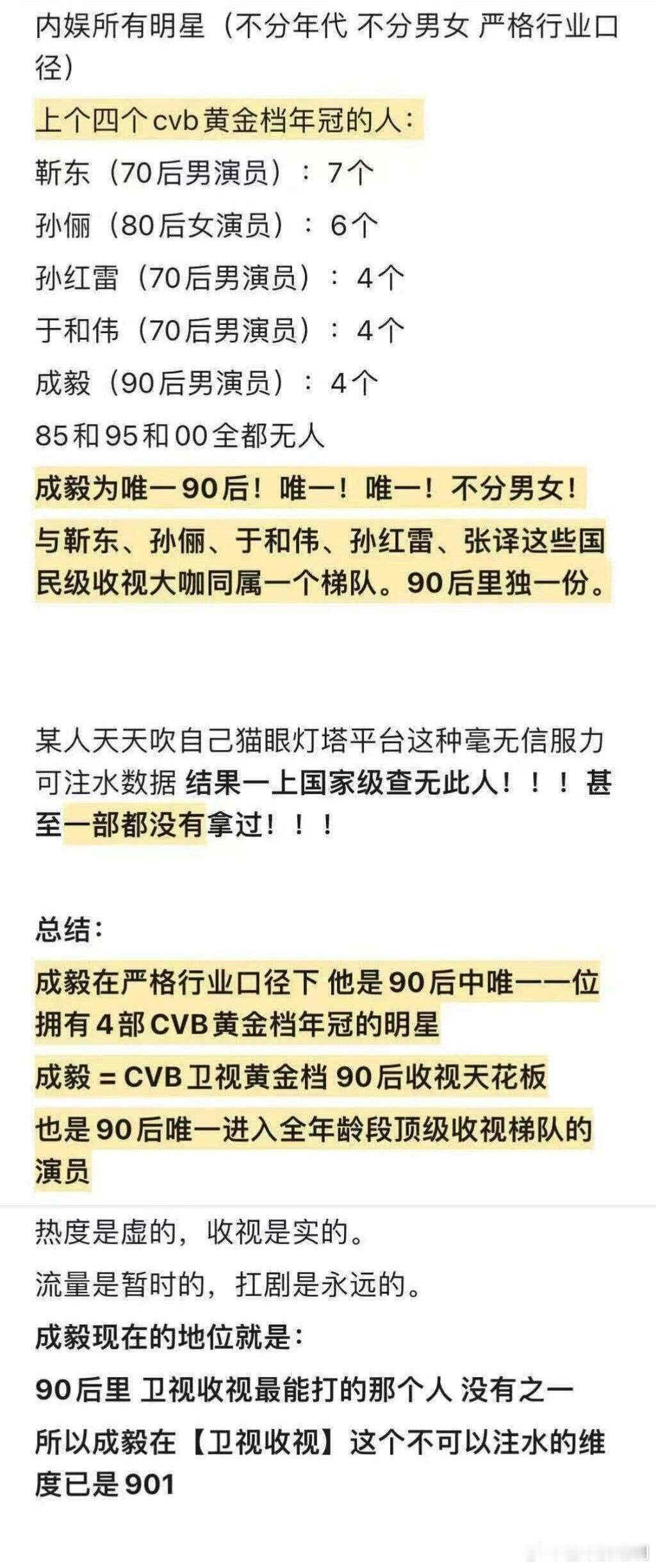 内娱所有明星（不分年代 不分男女 严格行业口径）

上个四个cvb黄金档年冠的人：

靳东（70后男演员）：7个

孙俪（80后女演员）：6个

孙红雷（70后男演员）：4个

于和伟（70后男演员）：4个

成毅（90后男演员）：4个

85和95和00全都无人

成毅为唯一90后！唯一！唯一！不分男女！

与靳东、孙俪、于和伟、孙红雷、张译这些国民级收视大咖同属一个梯队。90后里独一份。

某人天天吹自己猫眼灯塔平台这种毫无信服力可注水数据 结果一上国家级查无此人！！！甚至一部都没有拿过！！！

总结：

成毅在严格行业口径下 他是90后中唯一一位拥有4部CVB黄金档年冠的明星

成毅 = CVB卫视黄金档 90后收视天花板

也是90后唯一进入全年龄段顶级收视梯队的演员

热度是虚的，收视是实的。

流量是暂时的，扛剧是永远的。

成毅现在的地位就是：

90后里 卫视收视最能打的那个人 没有之一

所以成毅在【卫视收视】这个不可以注水的维度已是901